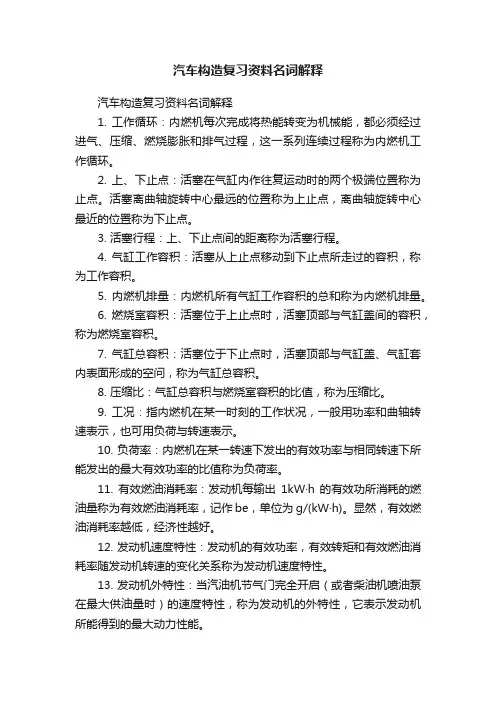 汽车构造复习资料名词解释

汽车构造复习资料名词解释

1. 工作循环：内燃机每次完成将热能转变为机械能，都必须经过进气、压缩、燃烧膨胀和排气过程，这一系列连续过程称为内燃机工作循环。

2. 上、下止点：活塞在气缸内作往复运动时的两个极端位置称为止点。活塞离曲轴旋转中心最远的位置称为上止点，离曲轴旋转中心最近的位置称为下止点。

3. 活塞行程：上、下止点间的距离称为活塞行程。

4. 气缸工作容积：活塞从上止点移动到下止点所走过的容积，称为工作容积。

5. 内燃机排量：内燃机所有气缸工作容积的总和称为内燃机排量。

6. 燃烧室容积：活塞位于上止点时，活塞顶部与气缸盖间的容积，称为燃烧室容积。

7. 气缸总容积：活塞位于下止点时，活塞顶部与气缸盖、气缸套内表面形成的空间，称为气缸总容积。

8. 压缩比：气缸总容积与燃烧室容积的比值，称为压缩比。

9. 工况：指内燃机在某一时刻的工作状况，一般用功率和曲轴转速表示，也可用负荷与转速表示。

10. 负荷率：内燃机在某一转速下发出的有效功率与相同转速下所能发出的最大有效功率的比值称为负荷率。

11. 有效燃油消耗率：发动机每输出 1kW·h 的有效功所消耗的燃油量称为有效燃油消耗率，记作 be，单位为 g/(kW·h)。显然，有效燃油消耗率越低，经济性越好。

12. 发动机速度特性：发动机的有效功率，有效转矩和有效燃油消耗率随发动机转速的变化关系称为发动机速度特性。

13. 发动机外特性：当汽油机节气门完全开启（或者柴油机喷油泵在最大供油量时）的速度特性，称为发动机的外特性，它表示发动机所能得到的最大动力性能。